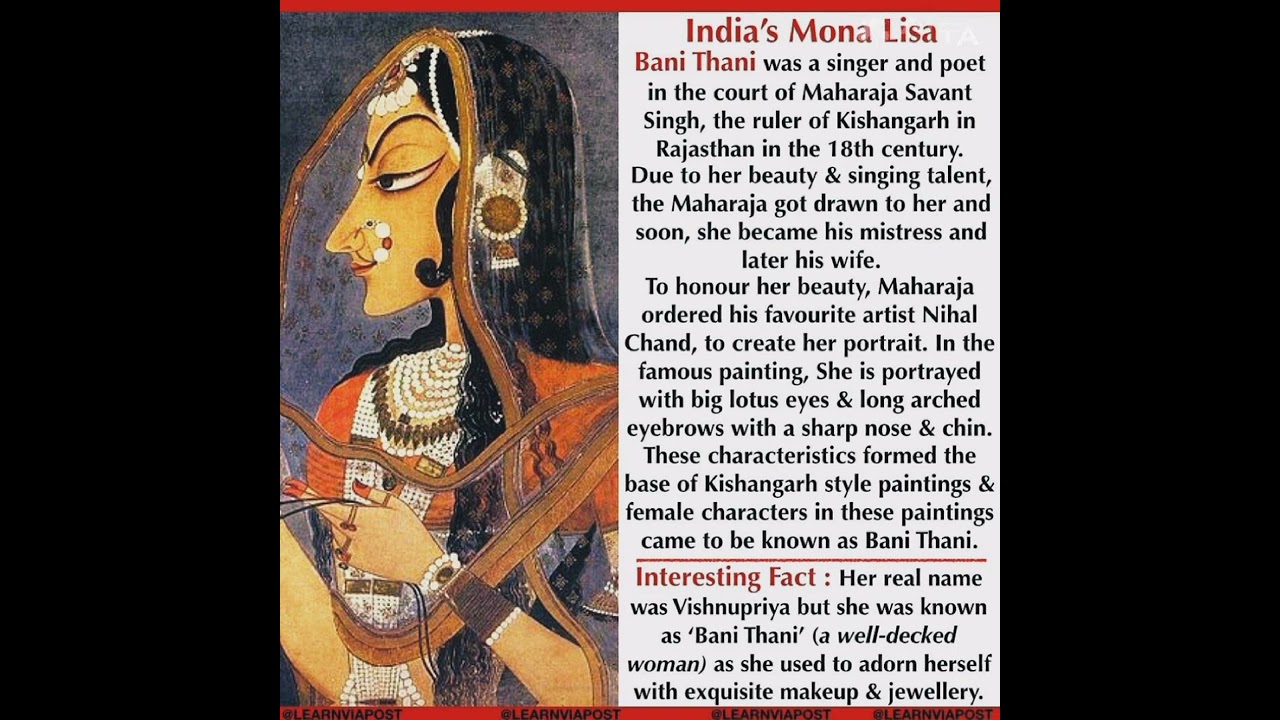 India's Mona Lisa

Bani Thani was a singer and poet in the court of Maharaja Savant Singh, the ruler of Kishangarh in Rajasthan in the 18th century. Due to her beauty & singing talent, the Maharaja got drawn to her and soon, she became his mistress and later his wife.

To honour her beauty, Maharaja ordered his favourite artist Nihal Chand, to create her portrait. In the famous painting, She is portrayed with big lotus eyes & long arched eyebrows with a sharp nose & chin. These characteristics formed the base of Kishangarh style paintings & female characters in these paintings came to be known as Bani Thani.

Interesting Fact : Her real name was Vishnupriya but she was known as 'Bani Thani' (a well-decked woman) as she used to adorn herself with exquisite makeup & jewellery.

@LEARNVIAPOST @LEARNVIAPOST @LEARNVIAPOST @LEARNVIAPOST